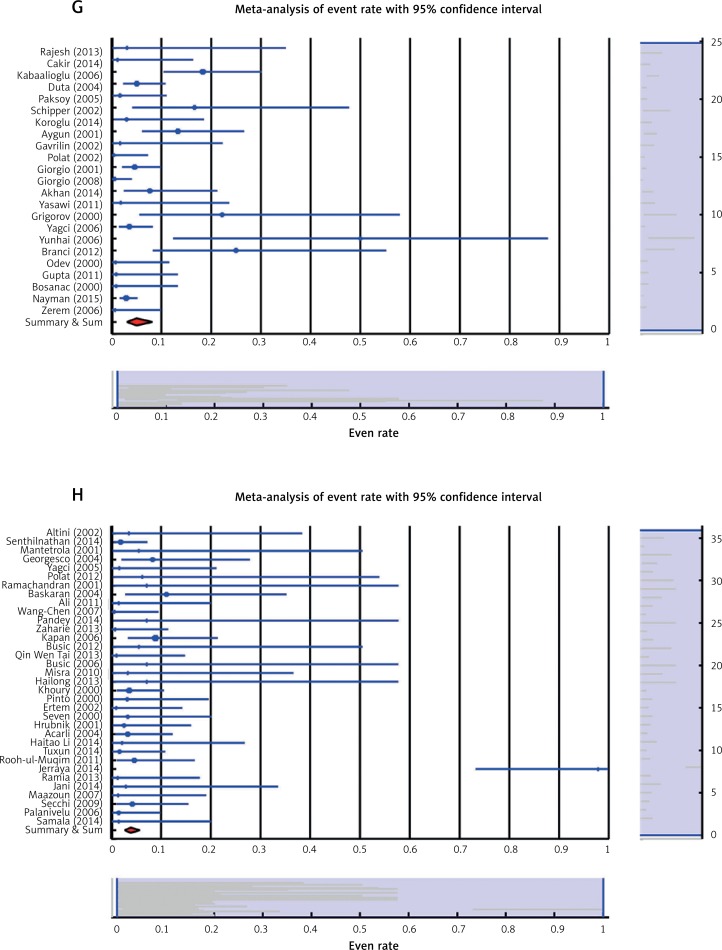 G

Meta-analysis of event rate with 95% confidence interval

Rajesh (2013)
Cakir (2014)
Kabaalioglu (2006)
Duta (2004)
Paksoy (2005)
Schipper (2002)
Koroglu (2014)
Aygun (2001)
Gavrilin (2002)
Polat (2002)
Giorgio (2001)
Giorgio (2008)
Akhan (2014)
Yasawi (2011)
Grigorov (2000)
Yagci (2006)
Yunhai (2006)
Branci (2012)
Odev (2000)
Gupta (2011)
Bosanac (2000)
Nayman (2015)
Zerem (2006)
Summary & Sum

0 0.1 0.2 0.3 0.4 0.5 0.6 0.7 0.8 0.9 1

25 20 15 10 5 0

0 0.1 0.2 0.3 0.4 0.5 0.6 0.7 0.8 0.9 1
Even rate

H

Meta-analysis of event rate with 95% confidence interval

Altini (2002)
Senthilnathan (2014)
Mantetrola (2001)
Georgesco (2004)
Yagci (2005)
Polat (2012)
Ramachandran (2001)
Baskaran (2004)
Ali (2011)
Wang-Chen (2007)
Pandey (2014)
Zaharie (2013)
Kapan (2006)
Busic (2012)
Qin Wen Tai (2013)
Busic (2006)
Misra (2010)
Hailong (2013)
Khoury (2000)
Pinto (2000)
Ertem (2002)
Seven (2000)
Hrubnik (2001)
Acarli (2004)
Haitao Li (2014)
Tuxun (2014)
Rooh-ul-Muqim (2011)
Jerraya (2014)
Ramia (2013)
Jani (2014)
Maazoun (2007)
Secchi (2009)
Palanivelu (2006)
Samala (2014)
Summary & Sum

0 0.1 0.2 0.3 0.4 0.5 0.6 0.7 0.8 0.9 1

35 30 25 20 15 10 5 0

0 0.1 0.2 0.3 0.4 0.5 0.6 0.7 0.8 0.9 1
Even rate